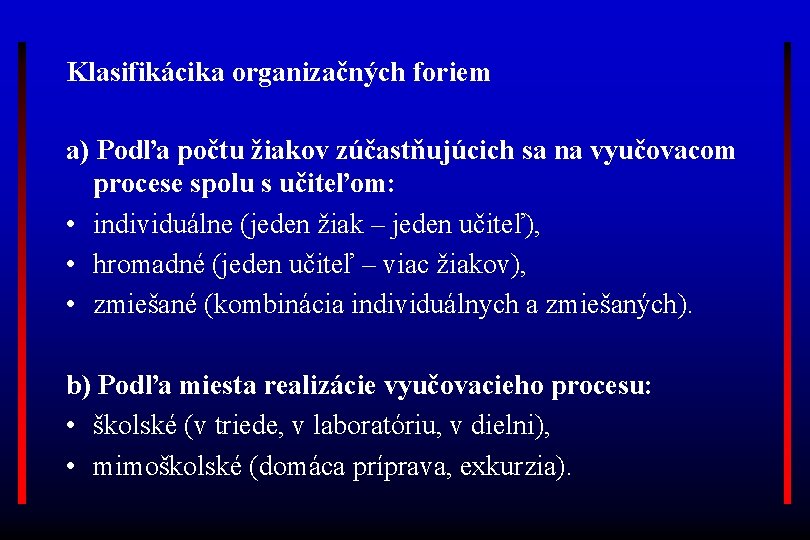 Klasifikácika organizačných foriem

a) Podľa počtu žiakov zúčastňujúcich sa na vyučovacom procese spolu s učiteľom:
• individuálne (jeden žiak – jeden učiteľ),
• hromadné (jeden učiteľ – viac žiakov),
• zmiešané (kombinácia individuálnych a zmiešaných).

b) Podľa miesta realizácie vyučovacieho procesu:
• školské (v triede, v laboratóriu, v dielni),
• mimoškolské (domáca príprava, exkurzia).